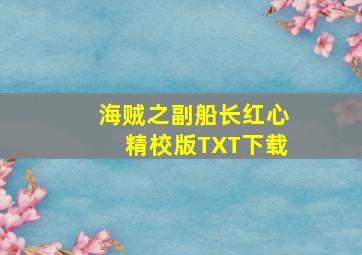 海贼之副船长红心
精校版TXT下载